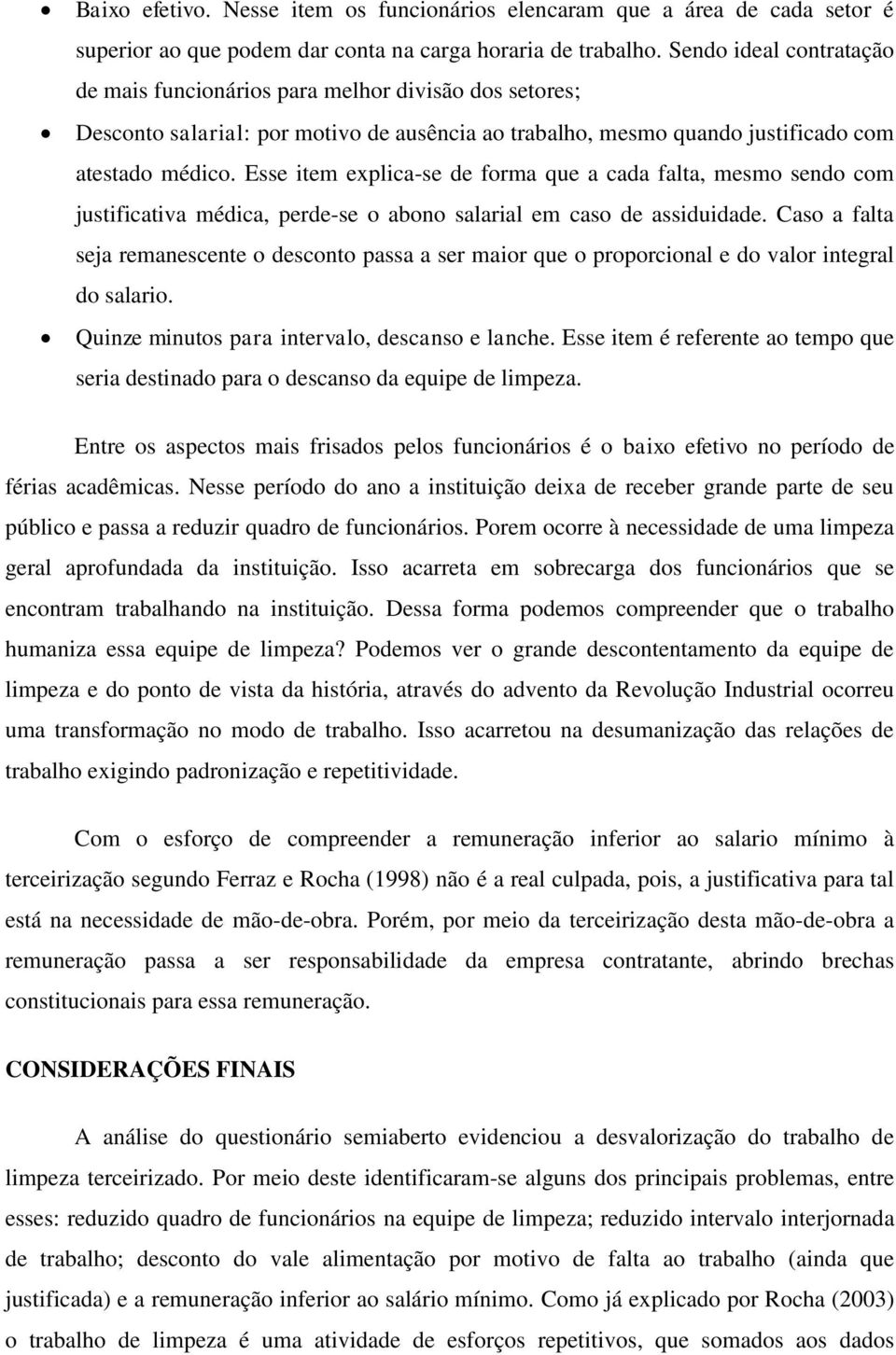 • Baixo efetivo. Nesse item os funcionários elencaram que a área de cada setor é superior ao que podem dar conta na carga horaria de trabalho. Sendo ideal contratação de mais funcionários para melhor divisão dos setores;

• Desconto salarial: por motivo de ausência ao trabalho, mesmo quando justificado com atestado médico. Esse item explica-se de forma que a cada falta, mesmo sendo com justificativa médica, perde-se o abono salarial em caso de assiduidade. Caso a falta seja remanescente o desconto passa a ser maior que o proporcional e do valor integral do salario.

• Quinze minutos para intervalo, descanso e lanche. Esse item é referente ao tempo que seria destinado para o descanso da equipe de limpeza.

Entre os aspectos mais frisados pelos funcionários é o baixo efetivo no período de férias acadêmicas. Nesse período do ano a instituição deixa de receber grande parte de seu público e passa a reduzir quadro de funcionários. Porem ocorre à necessidade de uma limpeza geral aprofundada da instituição. Isso acarreta em sobrecarga dos funcionários que se encontram trabalhando na instituição. Dessa forma podemos compreender que o trabalho humaniza essa equipe de limpeza? Podemos ver o grande descontentamento da equipe de limpeza e do ponto de vista da história, através do advento da Revolução Industrial ocorreu uma transformação no modo de trabalho. Isso acarretou na desumanização das relações de trabalho exigindo padronização e repetitividade.

Com o esforço de compreender a remuneração inferior ao salario mínimo à terceirização segundo Ferraz e Rocha (1998) não é a real culpada, pois, a justificativa para tal está na necessidade de mão-de-obra. Porém, por meio da terceirização desta mão-de-obra a remuneração passa a ser responsabilidade da empresa contratante, abrindo brechas constitucionais para essa remuneração.

CONSIDERAÇÕES FINAIS

A análise do questionário semiaberto evidenciou a desvalorização do trabalho de limpeza terceirizado. Por meio deste identificaram-se alguns dos principais problemas, entre esses: reduzido quadro de funcionários na equipe de limpeza; reduzido intervalo interjornada de trabalho; desconto do vale alimentação por motivo de falta ao trabalho (ainda que justificada) e a remuneração inferior ao salário mínimo. Como já explicado por Rocha (2003) o trabalho de limpeza é uma atividade de esforços repetitivos, que somados aos dados